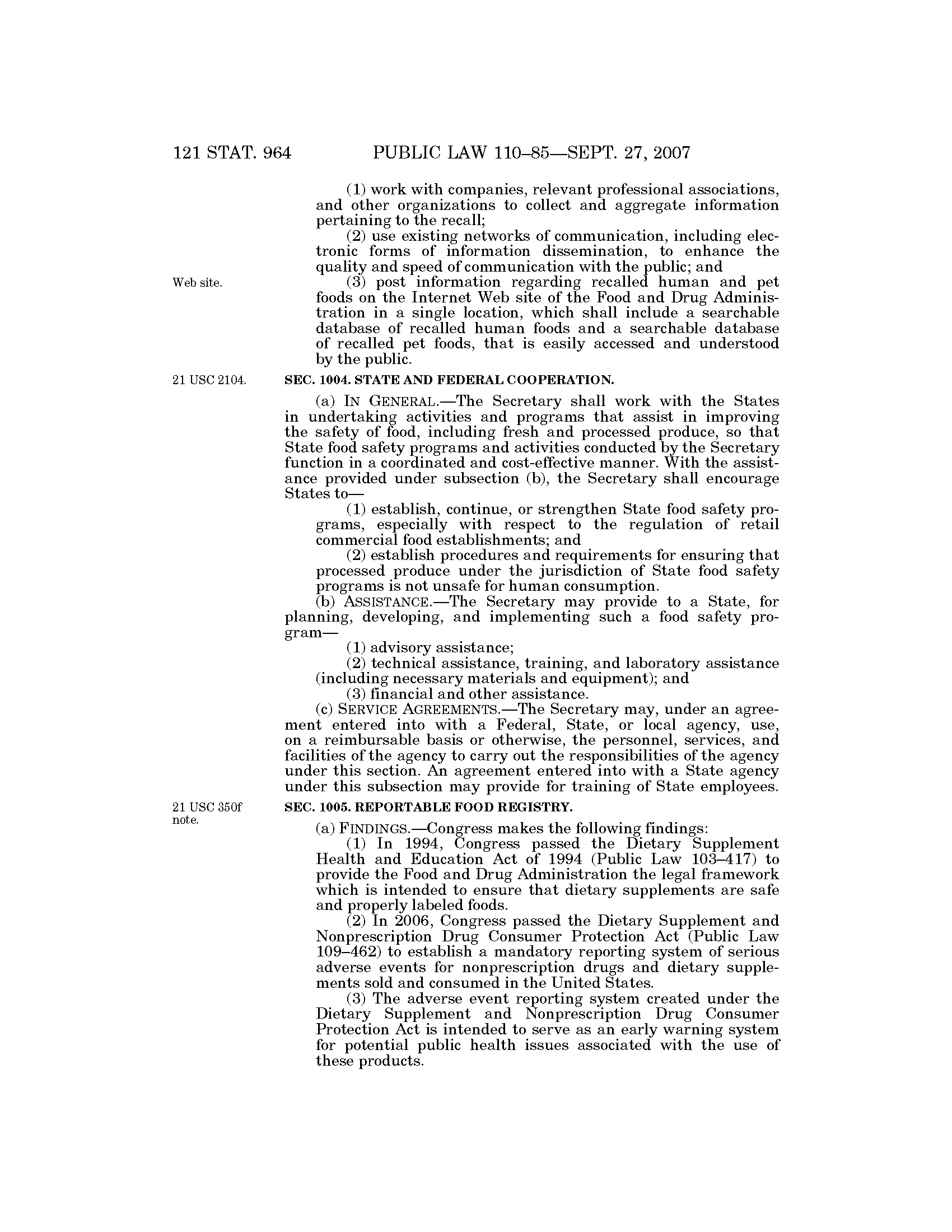 121 STAT. 964 PUBLIC LAW 110–85—SEPT. 27, 2007

(1) work with companies, relevant professional associations, and other organizations to collect and aggregate information pertaining to the recall;

(2) use existing networks of communication, including electronic forms of information dissemination, to enhance the quality and speed of communication with the public; and

Web site.

(3) post information regarding recalled human and pet foods on the Internet Web site of the Food and Drug Administration in a single location, which shall include a searchable database of recalled human foods and a searchable database of recalled pet foods, that is easily accessed and understood by the public.

21 USC 2104.

SEC. 1004. STATE AND FEDERAL COOPERATION.

(a) IN GENERAL.—The Secretary shall work with the States in undertaking activities and programs that assist in improving the safety of food, including fresh and processed produce, so that State food safety programs and activities conducted by the Secretary function in a coordinated and cost-effective manner. With the assistance provided under subsection (b), the Secretary shall encourage States to—

(1) establish, continue, or strengthen State food safety programs, especially with respect to the regulation of retail commercial food establishments; and

(2) establish procedures and requirements for ensuring that processed produce under the jurisdiction of State food safety programs is not unsafe for human consumption.

(b) ASSISTANCE.—The Secretary may provide to a State, for planning, developing, and implementing such a food safety program—

(1) advisory assistance;

(2) technical assistance, training, and laboratory assistance (including necessary materials and equipment); and

(3) financial and other assistance.

(c) SERVICE AGREEMENTS.—The Secretary may, under an agreement entered into with a Federal, State, or local agency, use, on a reimbursable basis or otherwise, the personnel, services, and facilities of the agency to carry out the responsibilities of the agency under this section. An agreement entered into with a State agency under this subsection may provide for training of State employees.

21 USC 350f note.

SEC. 1005. REPORTABLE FOOD REGISTRY.

(a) FINDINGS.—Congress makes the following findings:

(1) In 1994, Congress passed the Dietary Supplement Health and Education Act of 1994 (Public Law 103–417) to provide the Food and Drug Administration the legal framework which is intended to ensure that dietary supplements are safe and properly labeled foods.

(2) In 2006, Congress passed the Dietary Supplement and Nonprescription Drug Consumer Protection Act (Public Law 109–462) to establish a mandatory reporting system of serious adverse events for nonprescription drugs and dietary supplements sold and consumed in the United States.

(3) The adverse event reporting system created under the Dietary Supplement and Nonprescription Drug Consumer Protection Act is intended to serve as an early warning system for potential public health issues associated with the use of these products.